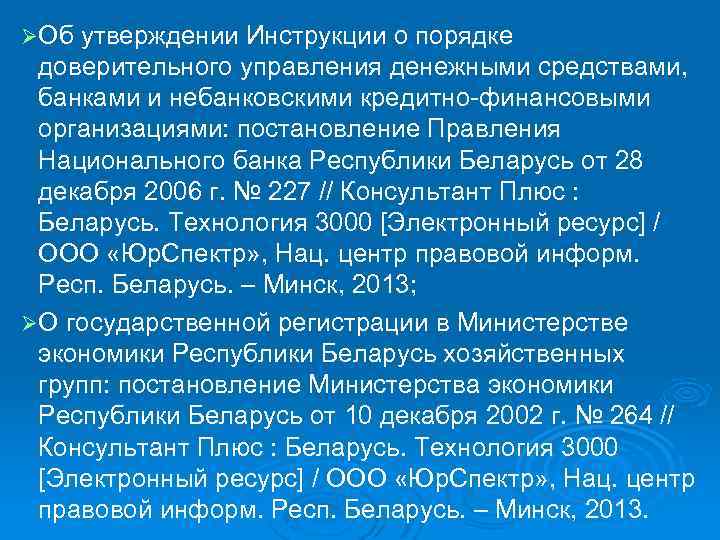 ➢Об утверждении Инструкции о порядке доверительного управления денежными средствами, банками и небанковскими кредитно-финансовыми организациями: постановление Правления Национального банка Республики Беларусь от 28 декабря 2006 г. № 227 // Консультант Плюс : Беларусь. Технология 3000 [Электронный ресурс] / ООО «ЮрСпектр», Нац. центр правовой информ. Респ. Беларусь. – Минск, 2013;

➢О государственной регистрации в Министерстве экономики Республики Беларусь хозяйственных групп: постановление Министерства экономики Республики Беларусь от 10 декабря 2002 г. № 264 // Консультант Плюс : Беларусь. Технология 3000 [Электронный ресурс] / ООО «ЮрСпектр», Нац. центр правовой информ. Респ. Беларусь. – Минск, 2013.